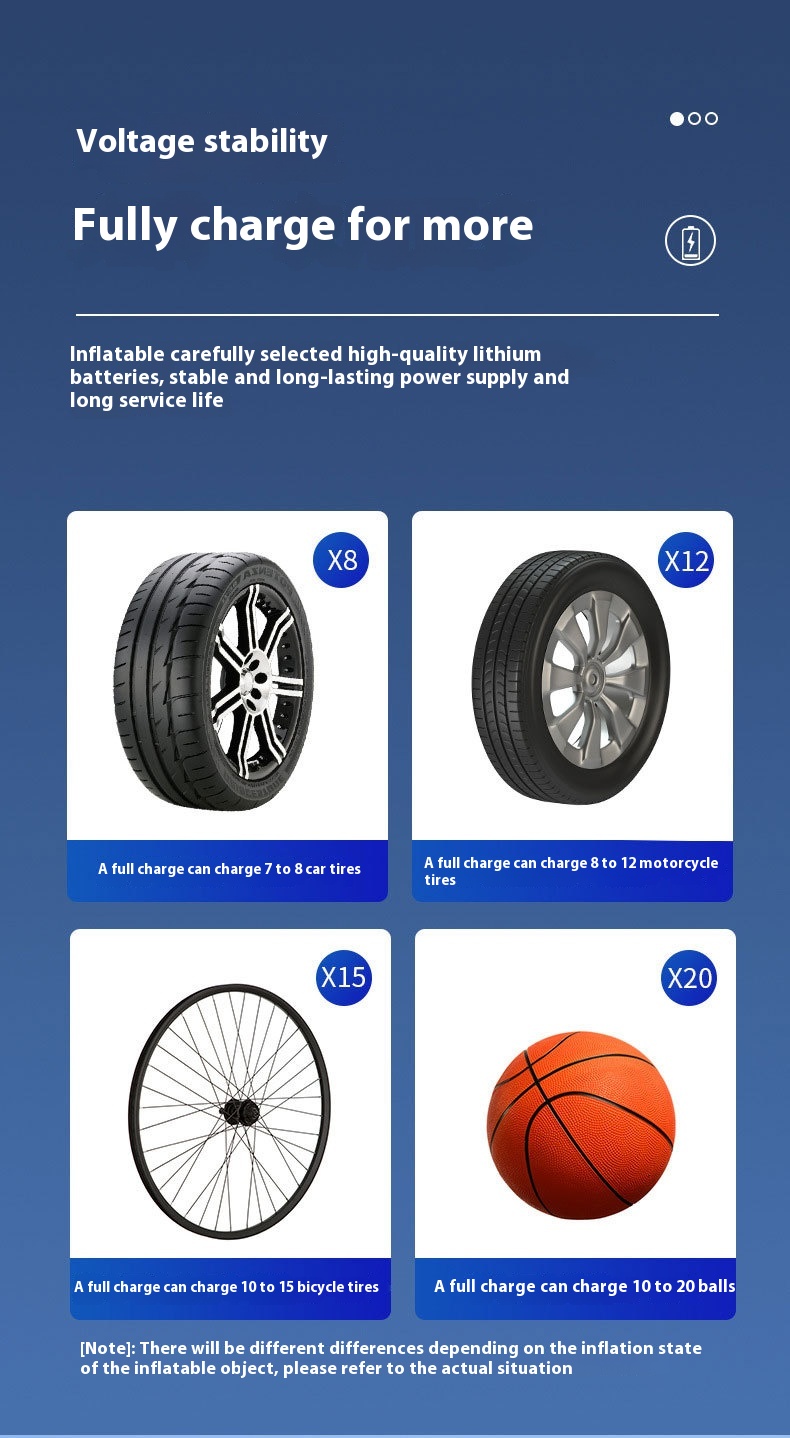 Voltage stability

Fully charge for more

Inflatable carefully selected high-quality lithium batteries, stable and long-lasting power supply and long service life

X8

A full charge can charge 7 to 8 car tires

X12

A full charge can charge 8 to 12 motorcycle tires

X15

A full charge can charge 10 to 15 bicycle tires

X20

A full charge can charge 10 to 20 balls

[Note]: There will be different differences depending on the inflation state of the inflatable object, please refer to the actual situation